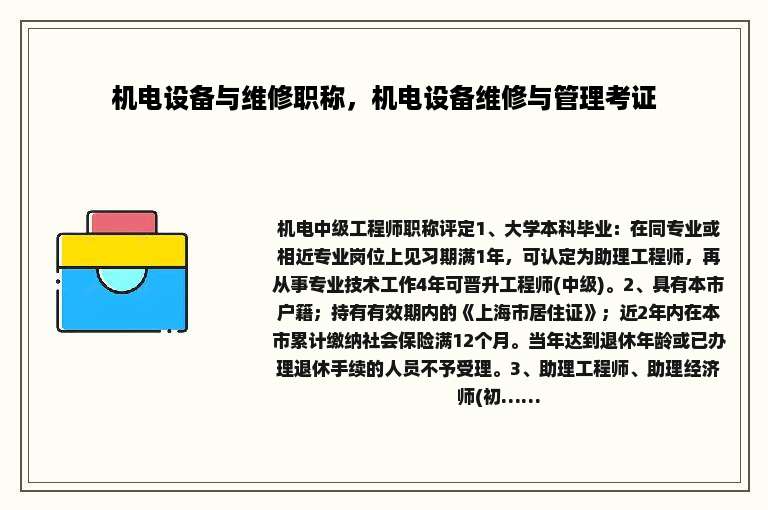 机电设备与维修职称，机电设备维修与管理考证

机电中级工程师职称评定1、大学本科毕业：在同专业或相近专业岗位上见习期满1年，可认定为助理工程师，再从事专业技术工作4年可晋升工程师(中级)。2、具有本市户籍；持有有效期内的《上海市居住证》；近2年内在本市累计缴纳社会保险满12个月。当年达到退休年龄或已办理退休手续的人员不予受理。3、助理工程师、助理经济师(初......